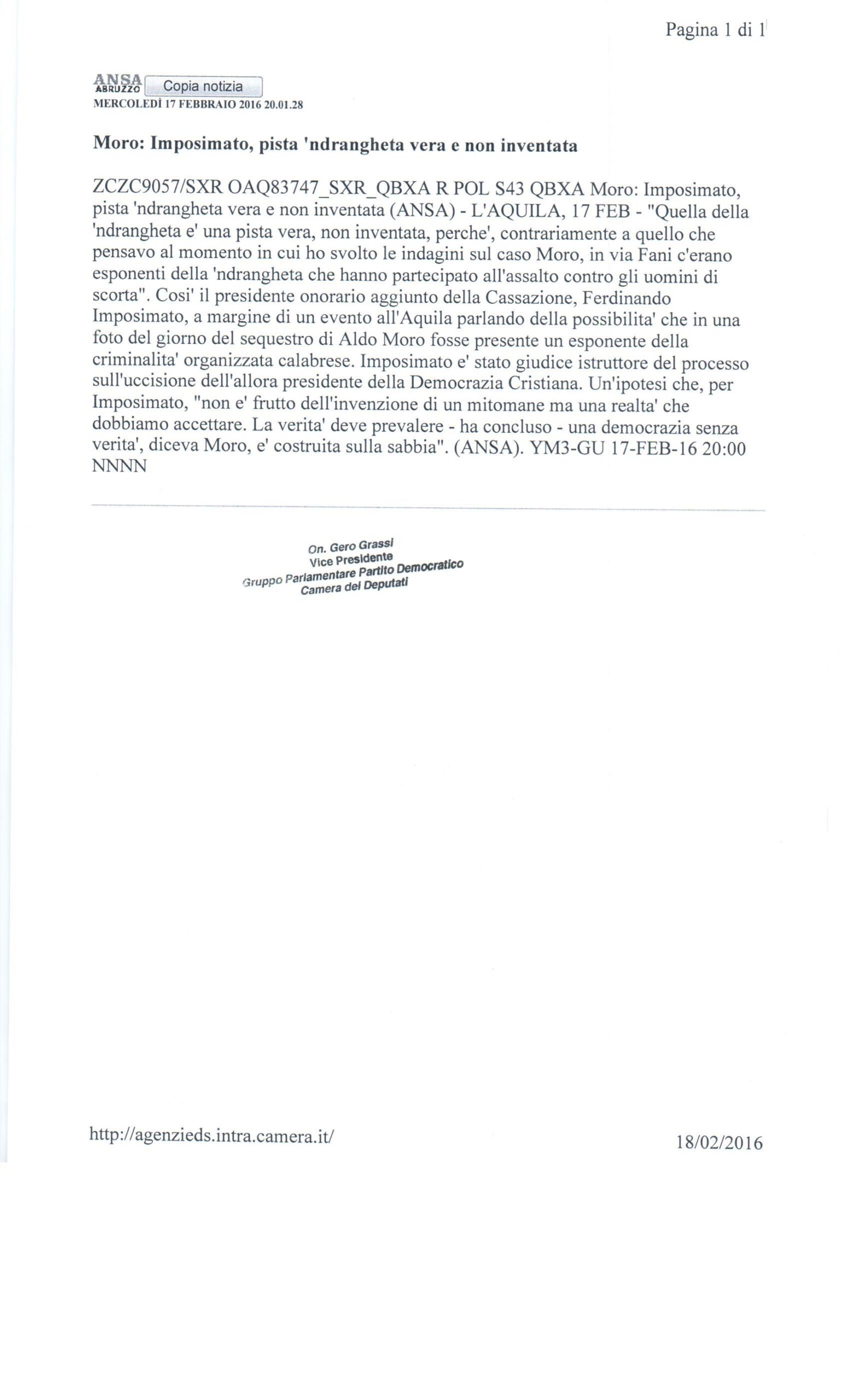 Pagina 1 di 1

ANSA ABRUZZO Copia notizia
MERCOLEDÌ 17 FEBBRAIO 2016 20.01.28

Moro: Imposimato, pista 'ndrangheta vera e non inventata

ZCZC9057/SXR OAQ83747_SXR_QBXA R POL S43 QBXA Moro: Imposimato, pista 'ndrangheta vera e non inventata (ANSA) - L'AQUILA, 17 FEB - "Quella della 'ndrangheta e' una pista vera, non inventata, perche', contrariamente a quello che pensavo al momento in cui ho svolto le indagini sul caso Moro, in via Fani c'erano esponenti della 'ndrangheta che hanno partecipato all'assalto contro gli uomini di scorta". Cosi' il presidente onorario aggiunto della Cassazione, Ferdinando Imposimato, a margine di un evento all'Aquila parlando della possibilita' che in una foto del giorno del sequestro di Aldo Moro fosse presente un esponente della criminalita' organizzata calabrese. Imposimato e' stato giudice istruttore del processo sull'uccisione dell'allora presidente della Democrazia Cristiana. Un'ipotesi che, per Imposimato, "non e' frutto dell'invenzione di un mitomane ma una realta' che dobbiamo accettare. La verita' deve prevalere - ha concluso - una democrazia senza verita', diceva Moro, e' costruita sulla sabbia". (ANSA). YM3-GU 17-FEB-16 20:00 NNNN

On. Gero Grassi
Vice Presidente
Gruppo Parlamentare Partito Democratico
Camera dei Deputati

http://agenzieds.intra.camera.it/

18/02/2016